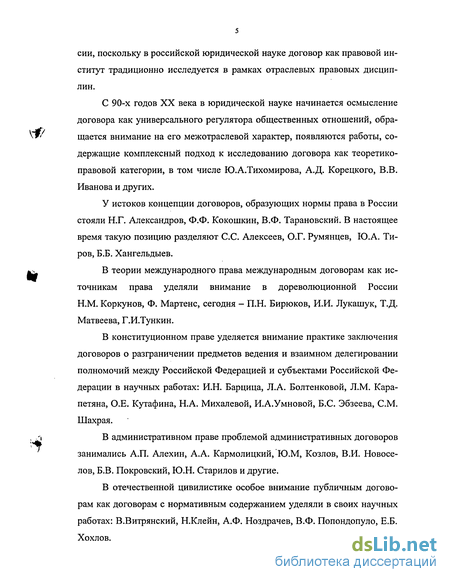 5

сии, поскольку в российской юридической науке договор как правовой институт традиционно исследуется в рамках отраслевых правовых дисциплин.

С 90-х годов XX века в юридической науке начинается осмысление договора как универсального регулятора общественных отношений, обращается внимание на его межотраслевой характер, появляются работы, содержащие комплексный подход к исследованию договора как теоретико-правовой категории, в том числе Ю.А.Тихомирова, А.Д. Корецкого, В.В. Иванова и других.

У истоков концепции договоров, образующих нормы права в России стояли Н.Г. Александров, Ф.Ф. Кокошкин, В.Ф. Тарановский. В настоящее время такую позицию разделяют С.С. Алексеев, О.Г. Румянцев, Ю.А. Тиров, Б.Б. Хангельдыев.

В теории международного права международным договорам как источникам права уделяли внимание в дореволюционной России Н.М. Коркунов, Ф. Мартенс, сегодня – П.Н. Бирюков, И.И. Лукашук, Т.Д. Матвеева, Г.И.Тункин.

В конституционном праве уделяется внимание практике заключения договоров о разграничении предметов ведения и взаимном делегировании полномочий между Российской Федерацией и субъектами Российской Федерации в научных работах: И.Н. Барцица, Л.А. Болтенковой, Л.М. Карапетяна, О.Е. Кутафина, Н.А. Михалевой, И.А.Умновой, Б.С. Эбзеева, С.М. Шахрая.

В административном праве проблемой административных договоров занимались А.П. Алехин, А.А. Кармолицкий, Ю.М, Козлов, В.И. Новоселов, Б.В. Покровский, Ю.Н. Старилов и другие.

В отечественной цивилистике особое внимание публичным договорам как договорам с нормативным содержанием уделяли в своих научных работах: В.Витрянский, Н.Клейн, А.Ф. Ноздрачев, В.Ф. Попондопуло, Е.Б. Хохлов.

dsLib.net
библиотека диссертаций